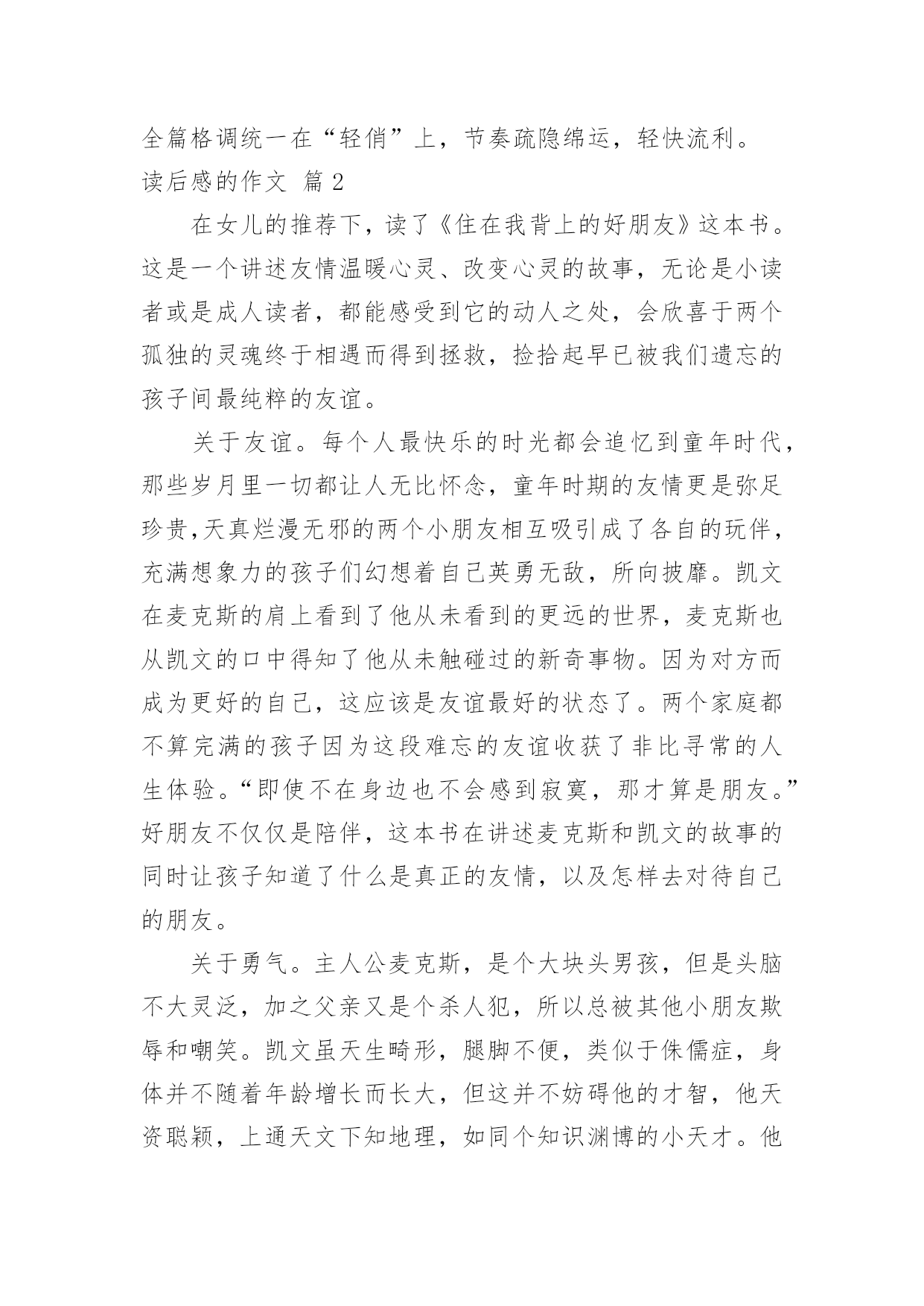 全篇格调统一在“轻俏”上，节奏疏隐绵运，轻快流利。

读后感的作文 篇 2

在女儿的推荐下，读了《住在我背上的好朋友》这本书。这是一个讲述友情温暖心灵、改变心灵的故事，无论是小读者或是成人读者，都能感受到它的动人之处，会欣喜于两个孤独的灵魂终于相遇而得到拯救，捡拾起早已被我们遗忘的孩子间最纯粹的友谊。

关于友谊。每个人最快乐的时光都会追忆到童年时代，那些岁月里一切都让人无比怀念，童年时期的友情更是弥足珍贵,天真烂漫无邪的两个小朋友相互吸引成了各自的玩伴，充满想象力的孩子们幻想着自己英勇无敌，所向披靡。凯文在麦克斯的肩上看到了他从未看到的更远的世界，麦克斯也从凯文的口中得知了他从未触碰过的新奇事物。因为对方而成为更好的自己，这应该是友谊最好的状态了。两个家庭都不算完满的孩子因为这段难忘的友谊收获了非比寻常的人生体验。“即使不在身边也不会感到寂寞，那才算是朋友。”好朋友不仅仅是陪伴，这本书在讲述麦克斯和凯文的故事的同时让孩子知道了什么是真正的友情，以及怎样去对待自己的朋友。

关于勇气。主人公麦克斯，是个大块头男孩，但是头脑不大灵泛，加之父亲又是个杀人犯，所以总被其他小朋友欺辱和嘲笑。凯文虽天生畸形，腿脚不便，类似于侏儒症，身体并不随着年龄增长而长大，但这并不妨碍他的才智，他天资聪颖，上通天文下知地理，如同个知识渊博的小天才。他